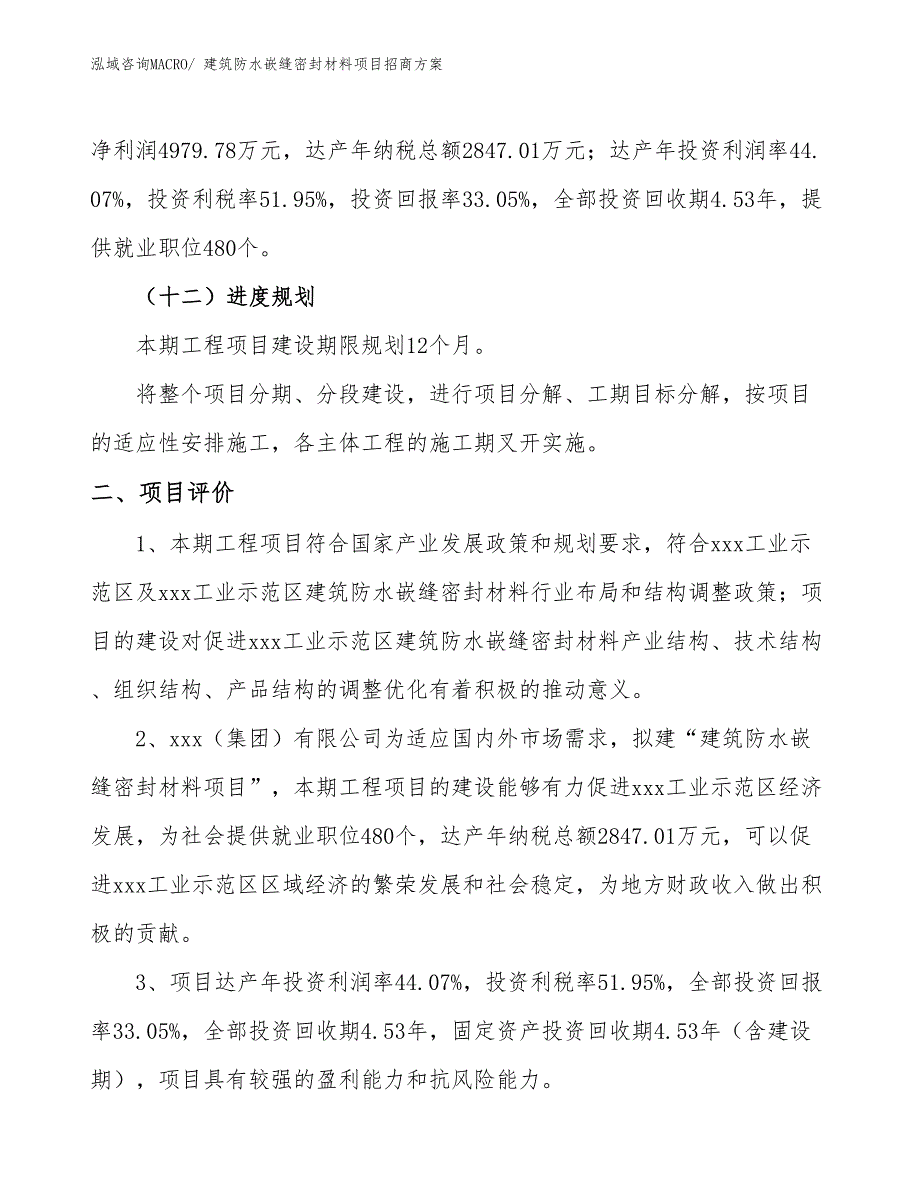 泓域咨询MACRO/ 建筑防水嵌缝密封材料项目招商方案

净利润4979.78万元，达产年纳税总额2847.01万元；达产年投资利润率44.07%，投资利税率51.95%，投资回报率33.05%，全部投资回收期4.53年，提供就业职位480个。

（十二）进度规划

本期工程项目建设期限规划12个月。

将整个项目分期、分段建设，进行项目分解、工期目标分解，按项目的适应性安排施工，各主体工程的施工期叉开实施。

二、项目评价

1、本期工程项目符合国家产业发展政策和规划要求，符合xxx工业示范区及xxx工业示范区建筑防水嵌缝密封材料行业布局和结构调整政策；项目的建设对促进xxx工业示范区建筑防水嵌缝密封材料产业结构、技术结构、组织结构、产品结构的调整优化有着积极的推动意义。

2、xxx（集团）有限公司为适应国内外市场需求，拟建“建筑防水嵌缝密封材料项目”，本期工程项目的建设能够有力促进xxx工业示范区经济发展，为社会提供就业职位480个，达产年纳税总额2847.01万元，可以促进xxx工业示范区区域经济的繁荣发展和社会稳定，为地方财政收入做出积极的贡献。

3、项目达产年投资利润率44.07%，投资利税率51.95%，全部投资回报率33.05%，全部投资回收期4.53年，固定资产投资回收期4.53年（含建设期），项目具有较强的盈利能力和抗风险能力。